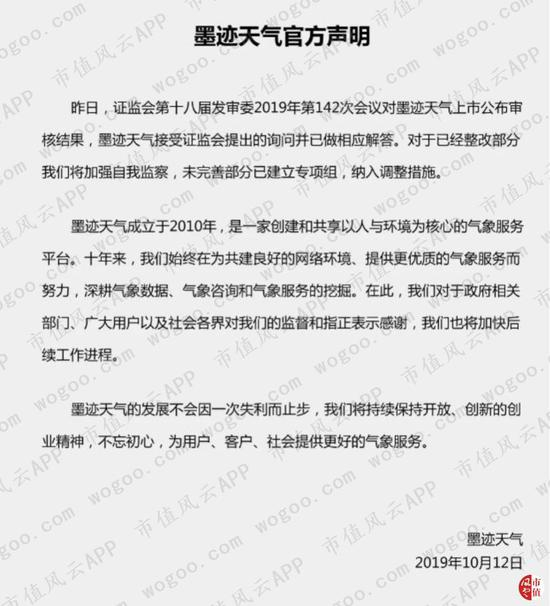 墨迹天气官方声明

昨日，证监会第十八届发审委2019年第142次会议对墨迹天气上市公布审核结果，墨迹天气接受证监会提出的询问并已做相应解答。对于已经整改部分我们将加强自我监察，未完善部分已建立专项组，纳入调整措施。

墨迹天气成立于2010年，是一家创建和共享以人与环境为核心的气象服务平台。十年来，我们始终在为共建良好的网络环境、提供更优质的气象服务而努力，深耕气象数据、气象咨询和气象服务的挖掘。在此，我们对于政府相关部门、广大用户以及社会各界对我们的监督和指正表示感谢，我们也将加快后续工作进程。

墨迹天气的发展不会因一次失利而止步，我们将持续保持开放、创新的创业精神，不忘初心，为用户、客户、社会提供更好的气象服务。

墨迹天气
2019年10月12日

市值风云APP wogoo.com

市值